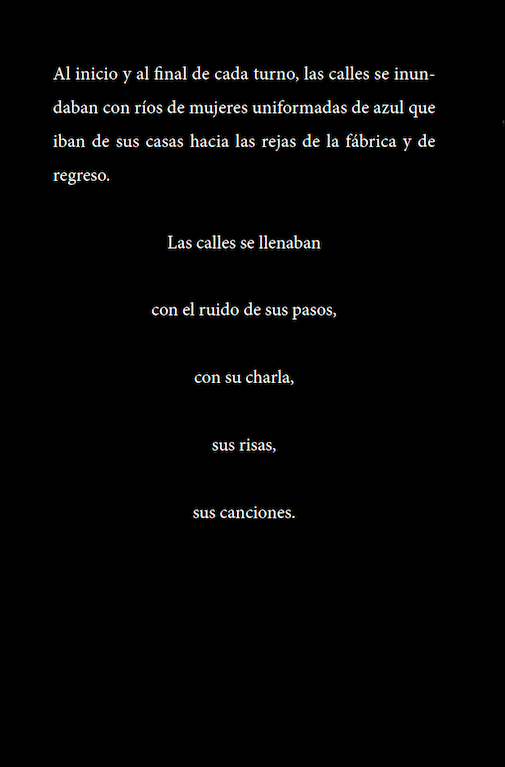 Al inicio y al final de cada turno, las calles se inundaban con ríos de mujeres uniformadas de azul que iban de sus casas hacia las rejas de la fábrica y de regreso.

Las calles se llenaban

con el ruido de sus pasos,

con su charla,

sus risas,

sus canciones.